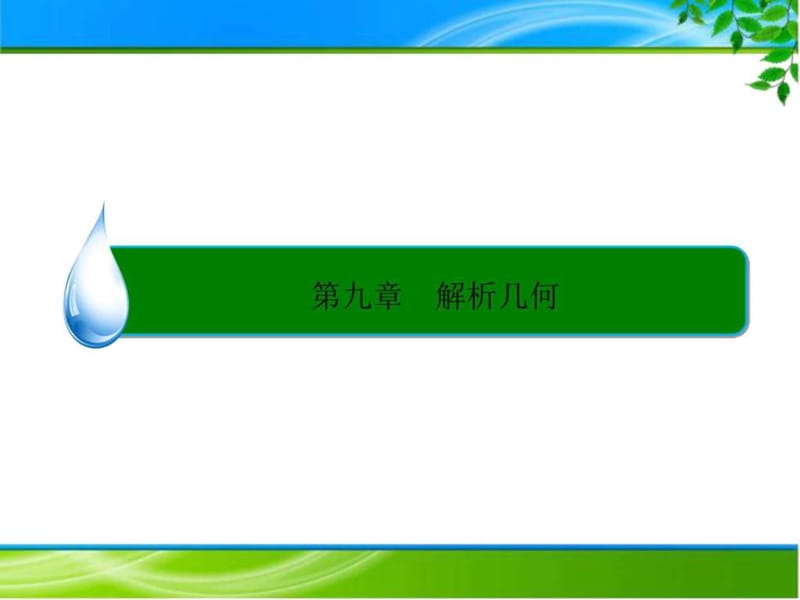 第九章　解析几何